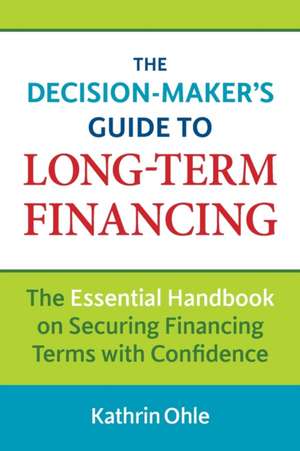 THE
DECISION-MAKER'S
GUIDE TO
LONG-TERM
FINANCING

The Essential Handbook on Securing Financing Terms with Confidence

Kathrin Ohle